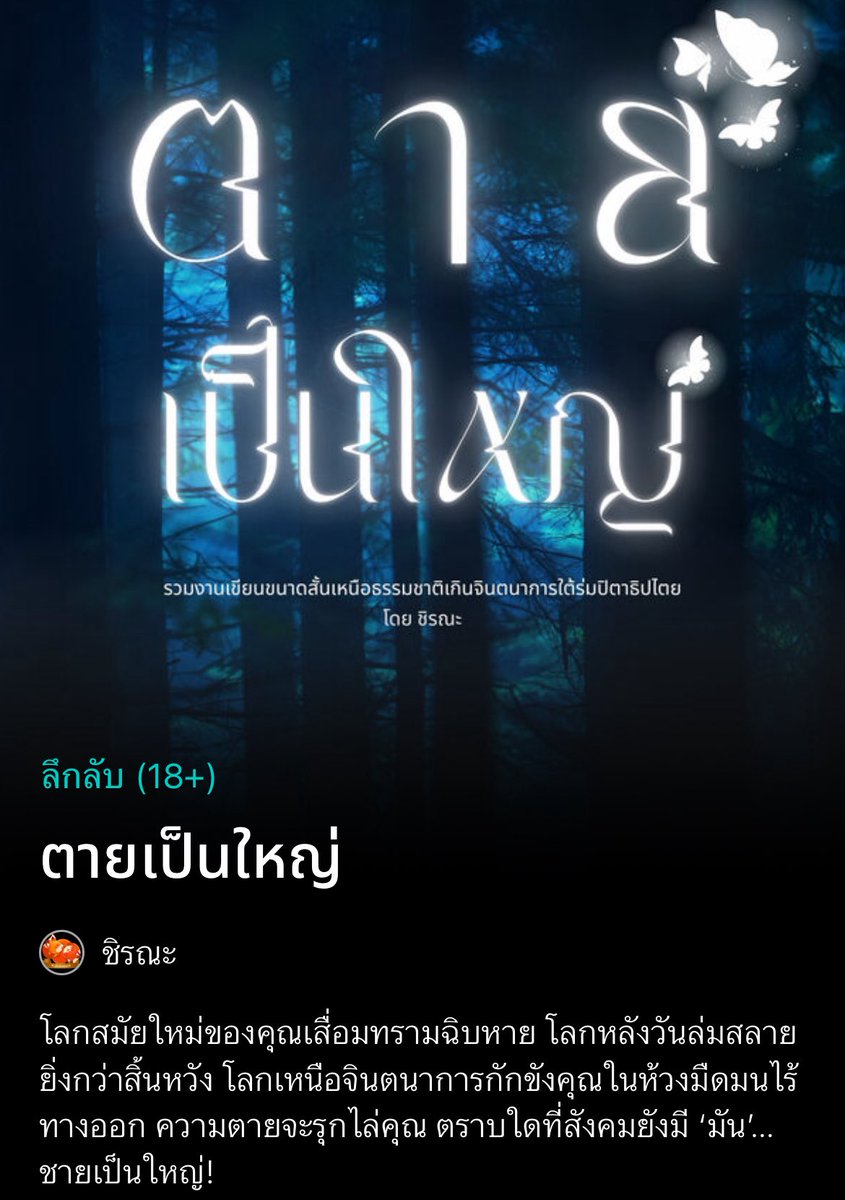 ตาย
เป็นใหญ่

รวมงานเขียนขนาดสั้นเหนือธรรมชาติเกินจินตนาการใต้ร่มปิตาธิปไตย
โดย ชิรณะ

ลึกลับ (18+)

ตายเป็นใหญ่

ชิรณะ

โลกสมัยใหม่ของคุณเสื่อมทรามฉิบหาย โลกหลังวันล่มสลายยิ่งกว่าสิ้นหวัง โลกเหนือจินตนาการกักขังคุณในห้วงมืดมนไร้ทางออก ความตายจะรุกไล่คุณ ตราบใดที่สังคมยังมี ‘มัน’... ชายเป็นใหญ่!